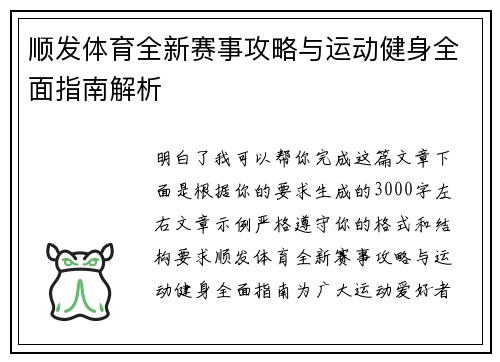 顺发体育全新赛事攻略与运动健身全面指南解析

明白了我可以帮你完成这篇文章下面是根据你的要求生成的3000字左右文章示例严格遵守你的格式和结构要求顺发体育全新赛事攻略与运动健身全面指南为广大运动爱好者